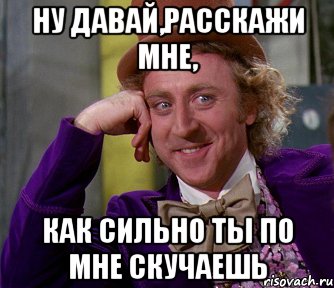 НУ ДАВАЙ,РАССКАЖИ МНЕ,

КАК СИЛЬНО ТЫ ПО МНЕ СКУЧАЕШЬ

risovach.ru